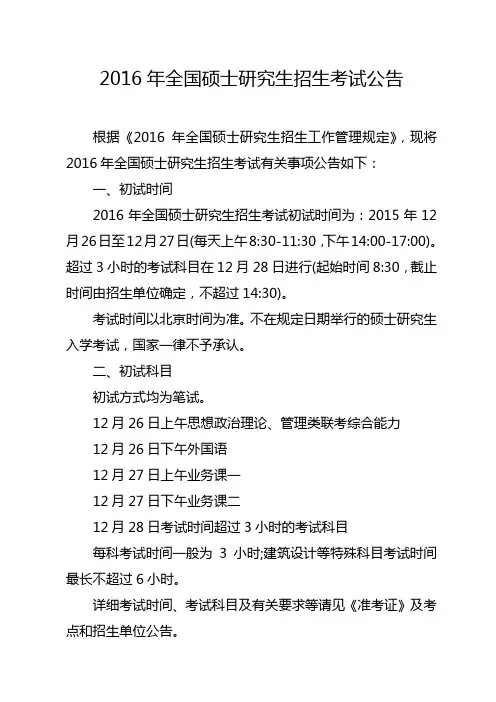 2016 年全国硕士研究生招生考试公告

根据《2016 年全国硕士研究生招生工作管理规定》，现将 2016 年全国硕士研究生招生考试有关事项公告如下：

一、初试时间

2016 年全国硕士研究生招生考试初试时间为：2015 年 12 月 26 日至 12 月 27 日(每天上午 8:30-11:30，下午 14:00-17:00)。超过 3 小时的考试科目在 12 月 28 日进行(起始时间 8:30，截止时间由招生单位确定，不超过 14:30)。

考试时间以北京时间为准。不在规定日期举行的硕士研究生入学考试，国家一律不予承认。

二、初试科目

初试方式均为笔试。

12 月 26 日上午思想政治理论、管理类联考综合能力

12 月 26 日下午外国语

12 月 27 日上午业务课一

12 月 27 日下午业务课二

12 月 28 日考试时间超过 3 小时的考试科目

每科考试时间一般为 3 小时;建筑设计等特殊科目考试时间最长不超过 6 小时。

详细考试时间、考试科目及有关要求等请见《准考证》及考点和招生单位公告。